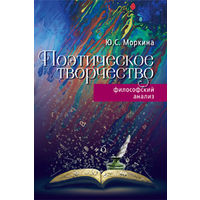 Ю.С. Моркина

Поэтическое творчество

философский анализ